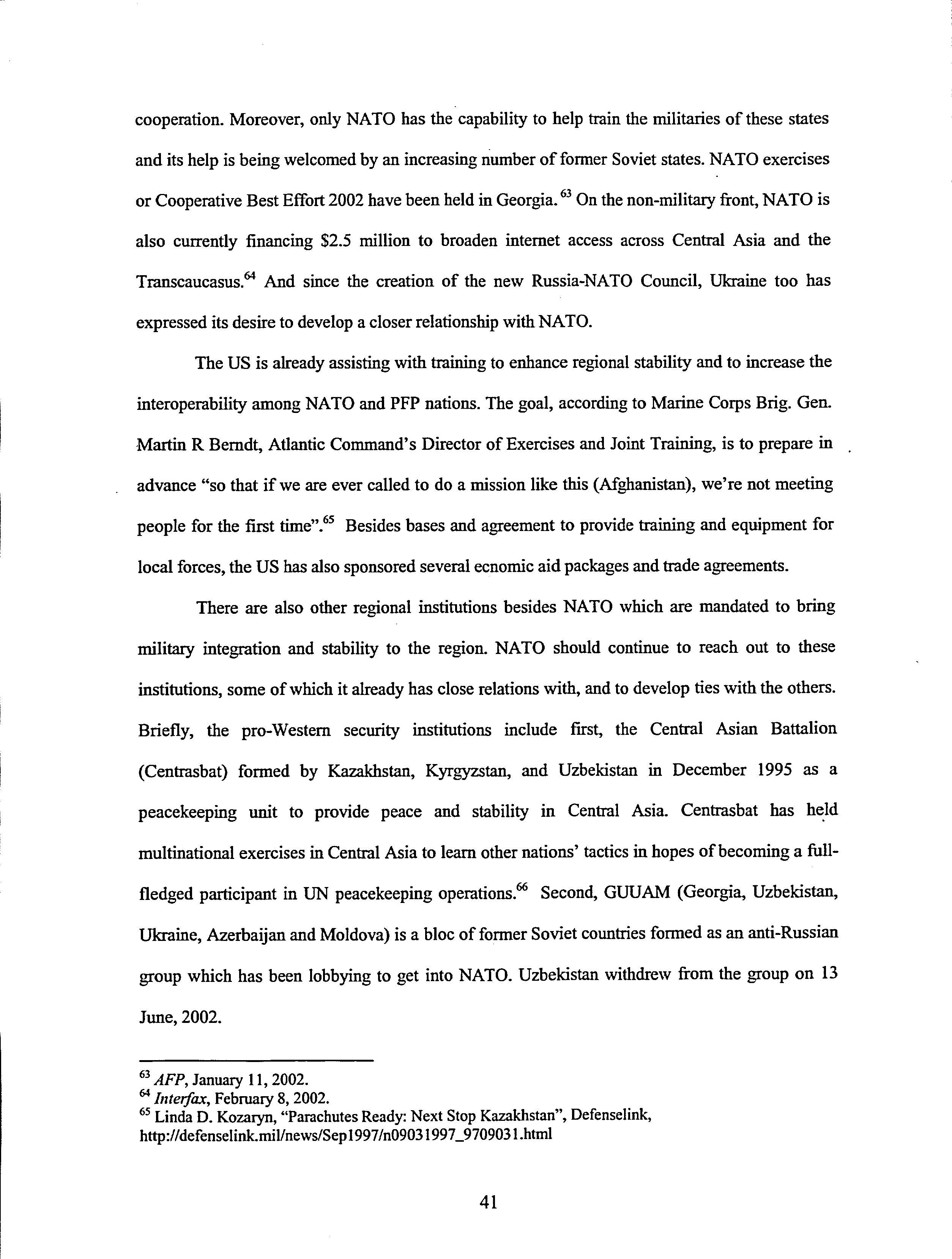 cooperation. Moreover, only NATO has the capability to help train the militaries of these states and its help is being welcomed by an increasing number of former Soviet states. NATO exercises or Cooperative Best Effort 2002 have been held in Georgia. $^{63}$ On the non-military front, NATO is also currently financing \$2.5 million to broaden internet access across Central Asia and the Transcaucasus.$^{64}$ And since the creation of the new Russia-NATO Council, Ukraine too has expressed its desire to develop a closer relationship with NATO.

The US is already assisting with training to enhance regional stability and to increase the interoperability among NATO and PFP nations. The goal, according to Marine Corps Brig. Gen. Martin R Berndt, Atlantic Command's Director of Exercises and Joint Training, is to prepare in advance "so that if we are ever called to do a mission like this (Afghanistan), we're not meeting people for the first time".$^{65}$ Besides bases and agreement to provide training and equipment for local forces, the US has also sponsored several ecnomic aid packages and trade agreements.

There are also other regional institutions besides NATO which are mandated to bring military integration and stability to the region. NATO should continue to reach out to these institutions, some of which it already has close relations with, and to develop ties with the others. Briefly, the pro-Western security institutions include first, the Central Asian Battalion (Centrasbat) formed by Kazakhstan, Kyrgyzstan, and Uzbekistan in December 1995 as a peacekeeping unit to provide peace and stability in Central Asia. Centrasbat has held multinational exercises in Central Asia to learn other nations' tactics in hopes of becoming a full-fledged participant in UN peacekeeping operations.$^{66}$ Second, GUUAM (Georgia, Uzbekistan, Ukraine, Azerbaijan and Moldova) is a bloc of former Soviet countries formed as an anti-Russian group which has been lobbying to get into NATO. Uzbekistan withdrew from the group on 13 June, 2002.

$^{63}$ AFP, January 11, 2002.
$^{64}$ Interfax, February 8, 2002.
$^{65}$ Linda D. Kozaryn, "Parachutes Ready: Next Stop Kazakhstan", Defenselink, http://defenselink.mil/news/Sep1997/n09031997_9709031.html

41